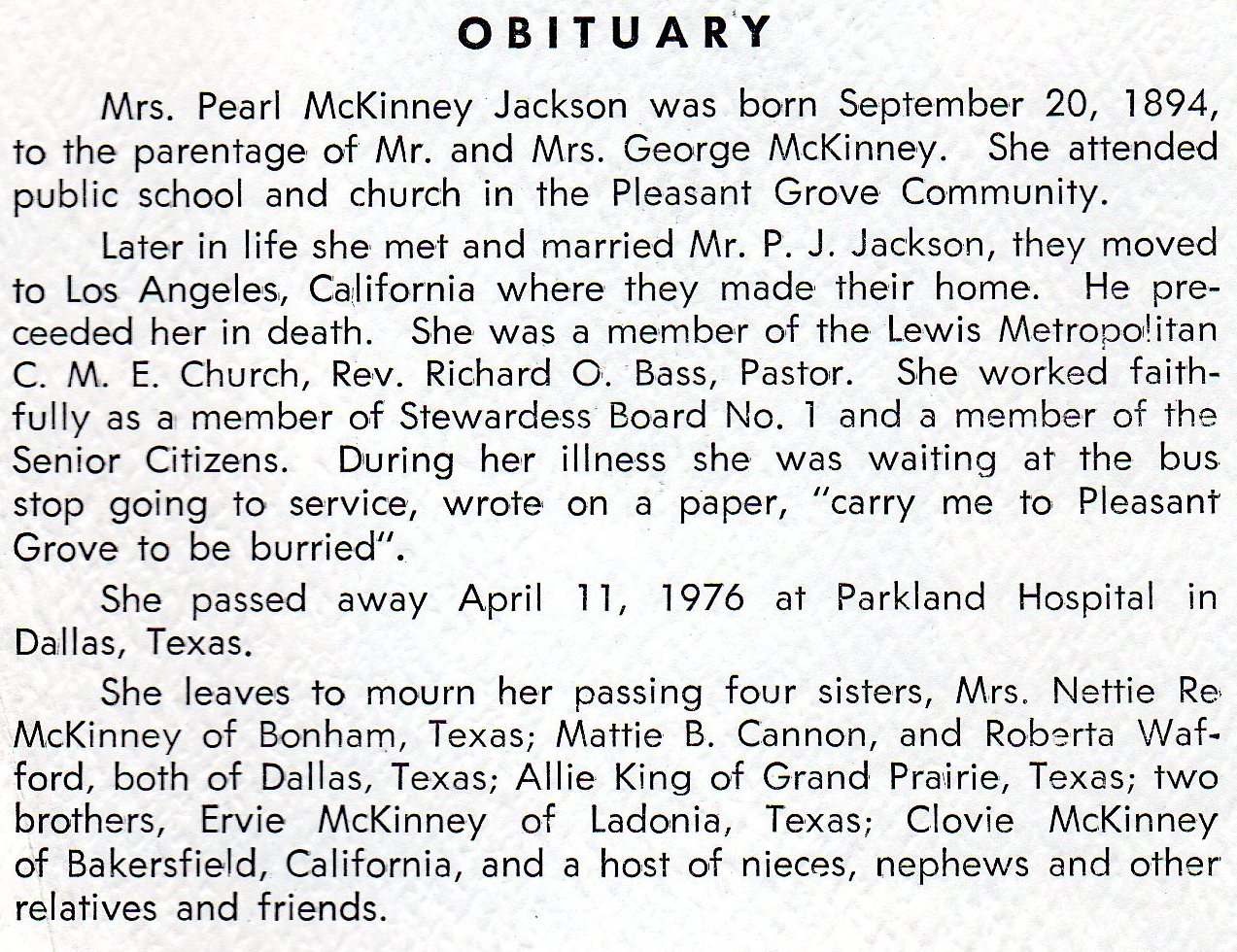 OBITUARY

Mrs. Pearl McKinney Jackson was born September 20, 1894, to the parentage of Mr. and Mrs. George McKinney. She attended public school and church in the Pleasant Grove Community.

Later in life she met and married Mr. P. J. Jackson, they moved to Los Angeles, California where they made their home. He preceeded her in death. She was a member of the Lewis Metropolitan C. M. E. Church, Rev. Richard O. Bass, Pastor. She worked faithfully as a member of Stewardess Board No. 1 and a member of the Senior Citizens. During her illness she was waiting at the bus stop going to service, wrote on a paper, "carry me to Pleasant Grove to be burried".

She passed away April 11, 1976 at Parkland Hospital in Dallas, Texas.

She leaves to mourn her passing four sisters, Mrs. Nettie Re McKinney of Bonham, Texas; Mattie B. Cannon, and Roberta Wafford, both of Dallas, Texas; Allie King of Grand Prairie, Texas; two brothers, Ervie McKinney of Ladonia, Texas; Clovie McKinney of Bakersfield, California, and a host of nieces, nephews and other relatives and friends.